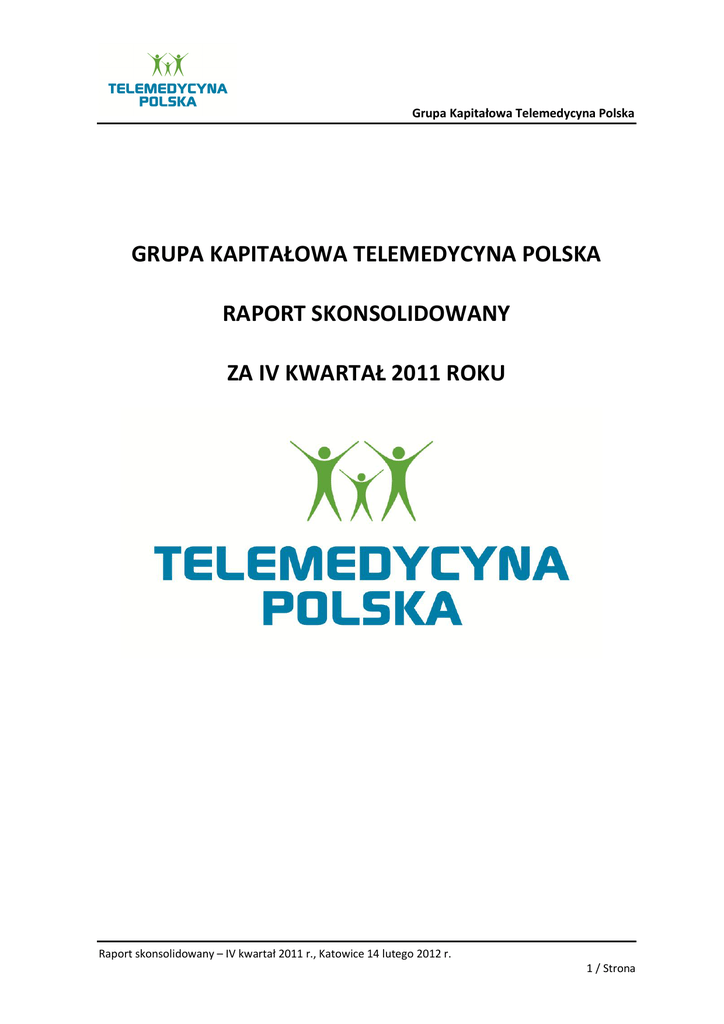 TELEMEDYCYNA
POLSKA

Grupa Kapitałowa Telemedycyna Polska

GRUPA KAPITAŁOWA TELEMEDYCYNA POLSKA

RAPORT SKONSOLIDOWANY

ZA IV KWARTAŁ 2011 ROKU

TELEMEDYCYNA
POLSKA

Raport skonsolidowany – IV kwartał 2011 r., Katowice 14 lutego 2012 r.

1 / Strona